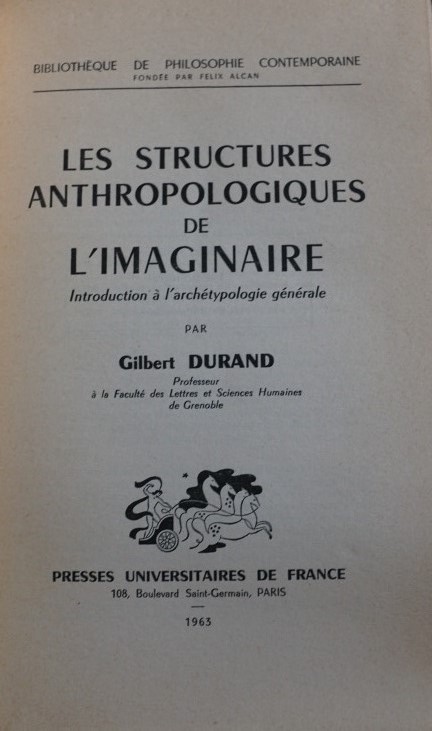 BIBLIOTHÈQUE DE PHILOSOPHIE CONTEMPORAINE
FONDÉE PAR FELIX ALCAN

LES STRUCTURES ANTHROPOLOGIQUES DE L'IMAGINAIRE

Introduction à l'archétypologie générale

PAR

Gilbert DURAND

Professeur
à la Faculté des Lettres et Sciences Humaines
de Grenoble

PRESSES UNIVERSITAIRES DE FRANCE
108, Boulevard Saint-Germain, PARIS

1963